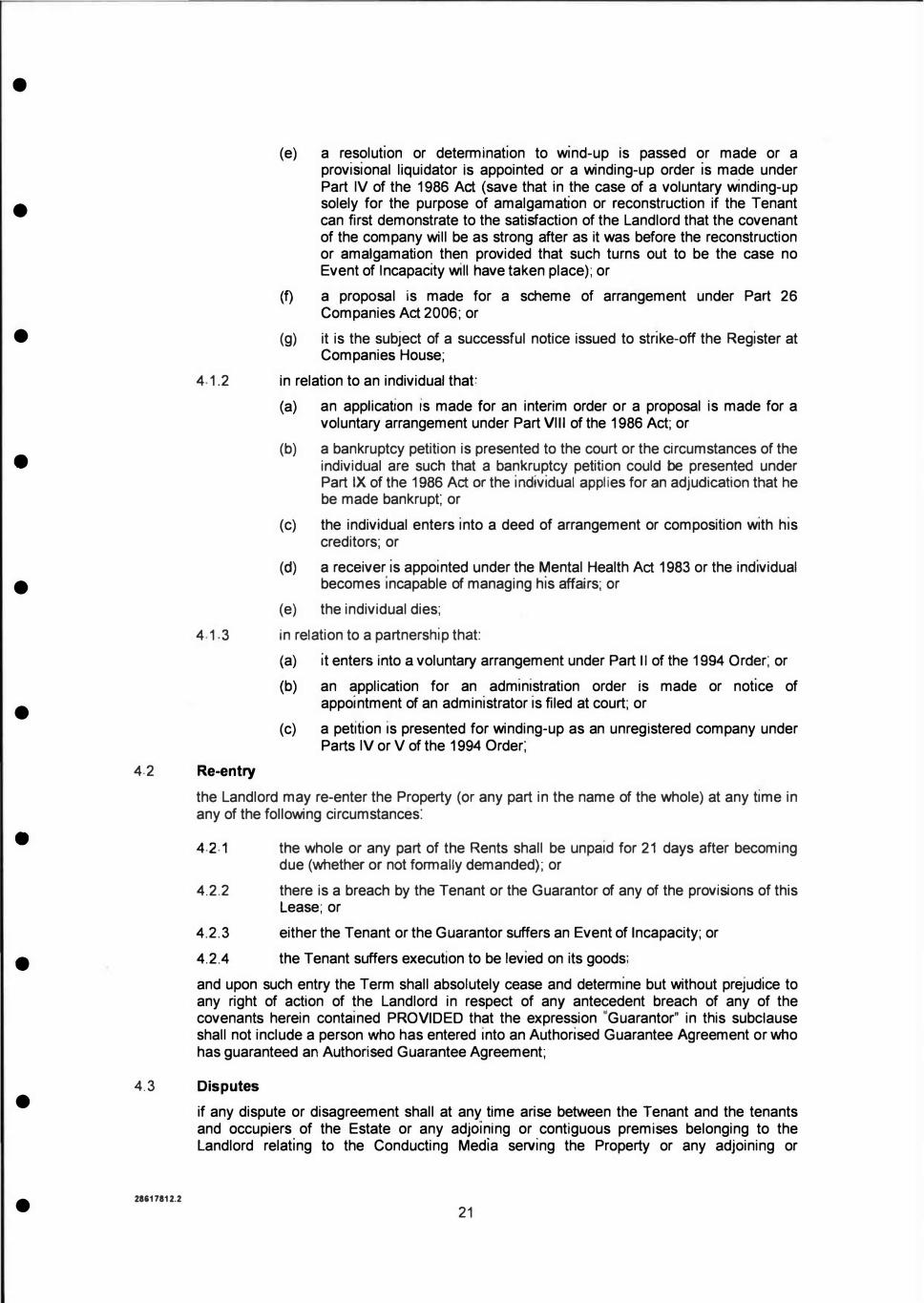 (e) a resolution or determination to wind-up is passed or made or a provisional liquidator is appointed or a winding-up order is made under Part IV of the 1986 Act (save that in the case of a voluntary winding-up solely for the purpose of amalgamation or reconstruction if the Tenant can first demonstrate to the satisfaction of the Landlord that the covenant of the company will be as strong after as it was before the reconstruction or amalgamation then provided that such turns out to be the case no Event of Incapacity will have taken place); or

(f) a proposal is made for a scheme of arrangement under Part 26 Companies Act 2006; or

(g) it is the subject of a successful notice issued to strike-off the Register at Companies House;

4.1.2 in relation to an individual that:

(a) an application is made for an interim order or a proposal is made for a voluntary arrangement under Part VIII of the 1986 Act; or

(b) a bankruptcy petition is presented to the court or the circumstances of the individual are such that a bankruptcy petition could be presented under Part IX of the 1986 Act or the individual applies for an adjudication that he be made bankrupt; or

(c) the individual enters into a deed of arrangement or composition with his creditors; or

(d) a receiver is appointed under the Mental Health Act 1983 or the individual becomes incapable of managing his affairs; or

(e) the individual dies;

4.1.3 in relation to a partnership that:

(a) it enters into a voluntary arrangement under Part II of the 1994 Order; or

(b) an application for an administration order is made or notice of appointment of an administrator is filed at court; or

(c) a petition is presented for winding-up as an unregistered company under Parts IV or V of the 1994 Order;

4.2 Re-entry

the Landlord may re-enter the Property (or any part in the name of the whole) at any time in any of the following circumstances:

4.2.1 the whole or any part of the Rents shall be unpaid for 21 days after becoming due (whether or not formally demanded); or

4.2.2 there is a breach by the Tenant or the Guarantor of any of the provisions of this Lease; or

4.2.3 either the Tenant or the Guarantor suffers an Event of Incapacity; or

4.2.4 the Tenant suffers execution to be levied on its goods;

and upon such entry the Term shall absolutely cease and determine but without prejudice to any right of action of the Landlord in respect of any antecedent breach of any of the covenants herein contained PROVIDED that the expression "Guarantor" in this subclause shall not include a person who has entered into an Authorised Guarantee Agreement or who has guaranteed an Authorised Guarantee Agreement;

4.3 Disputes

if any dispute or disagreement shall at any time arise between the Tenant and the tenants and occupiers of the Estate or any adjoining or contiguous premises belonging to the Landlord relating to the Conducting Media serving the Property or any adjoining or

28617812.2

21